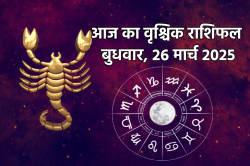 आज का वृश्चिक राशिफल
बुधवार, 26 मार्च 2025